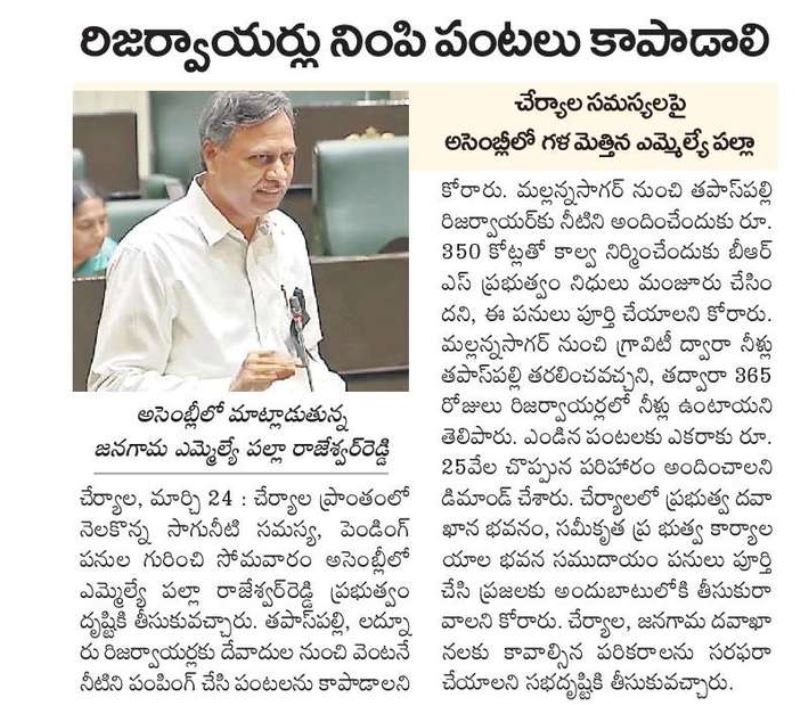 రిజర్వాయర్లు నింపి పంటలు కాపాడాలి

చేర్యాల సమస్యలపై
అసెంబ్లీలో గళ మెత్తిన ఎమ్మెల్యే పల్లా

అసెంబ్లీలో మాట్లాడుతున్న
జనగామ ఎమ్మెల్యే పల్లా రాజేశ్వర్‌రెడ్డి

చేర్యాల, మార్చి 24 : చేర్యాల ప్రాంతంలో నెలకొన్న సాగునీటి సమస్య, పెండింగ్ పనుల గురించి సోమవారం అసెంబ్లీలో ఎమ్మెల్యే పల్లా రాజేశ్వర్‌రెడ్డి ప్రభుత్వం దృష్టికి తీసుకువచ్చారు. తపాస్‌పల్లి, లద్నూరు రిజర్వాయర్లకు దేవాదుల నుంచి వెంటనే నీటిని పంపింగ్ చేసి పంటలను కాపాడాలని కోరారు. మల్లన్నసాగర్ నుంచి తపాస్‌పల్లి రిజర్వాయర్‌కు నీటిని అందించేందుకు రూ. 350 కోట్లతో కాల్వ నిర్మించేందుకు బీఆర్ఎస్ ప్రభుత్వం నిధులు మంజూరు చేసిందని, ఈ పనులు పూర్తి చేయాలని కోరారు. మల్లన్నసాగర్ నుంచి గ్రావిటీ ద్వారా నీళ్లు తపాస్‌పల్లి తరలించవచ్చని, తద్వారా 365 రోజులు రిజర్వాయర్లలో నీళ్లు ఉంటాయని తెలిపారు. ఎండిన పంటలకు ఎకరాకు రూ. 25వేల చొప్పున పరిహారం అందించాలని డిమాండ్ చేశారు. చేర్యాలలో ప్రభుత్వ దవాఖాన భవనం, సమీకృత ప్ర భుత్వ కార్యాలయాల భవన సముదాయం పనులు పూర్తి చేసి ప్రజలకు అందుబాటులోకి తీసుకురావాలని కోరారు. చేర్యాల, జనగామ దవాఖానలకు కావాల్సిన పరికరాలను సరఫరా చేయాలని సభదృష్టికి తీసుకువచ్చారు.